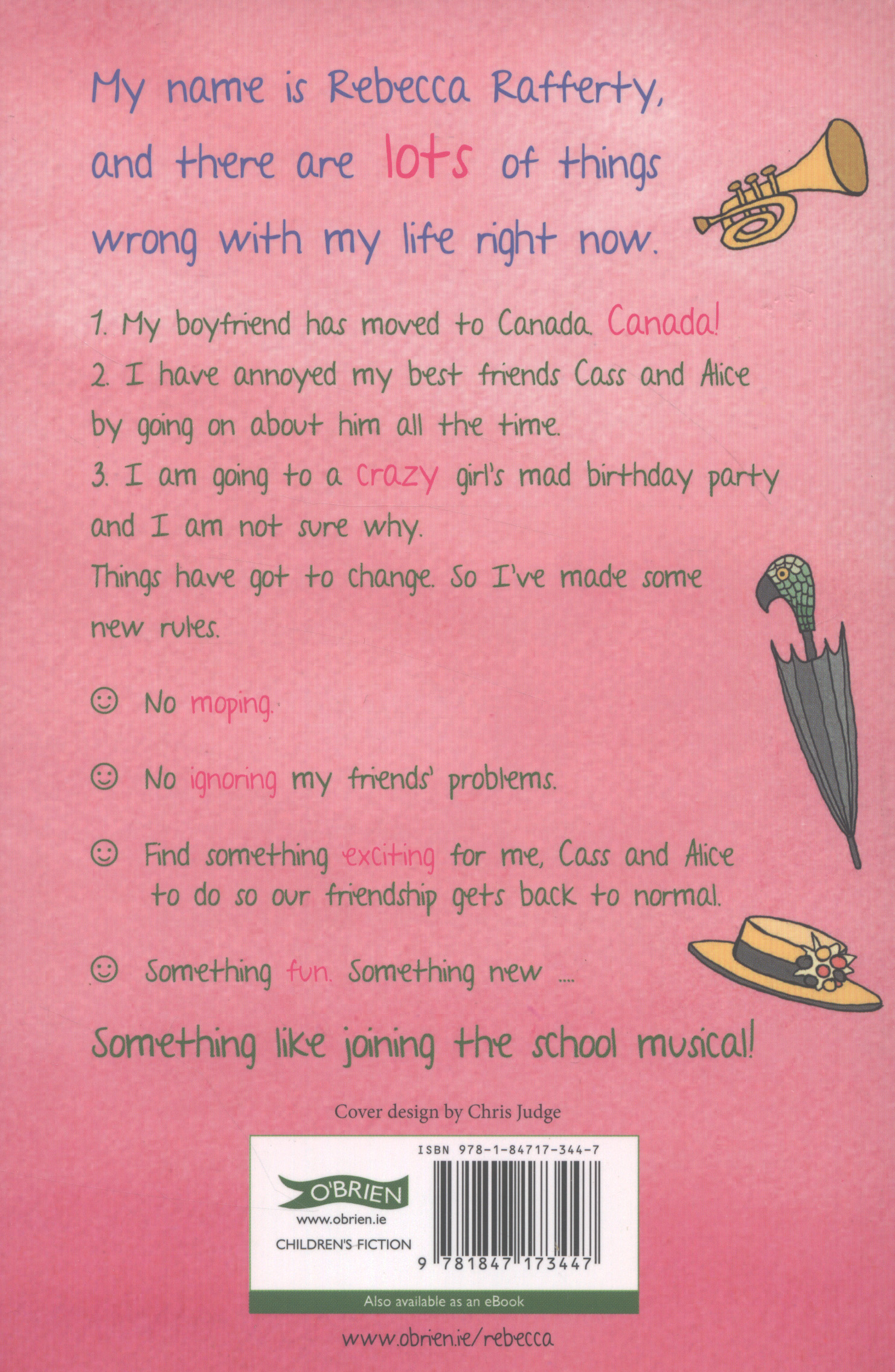 My name is Rebecca Rafferty, and there are lots of things wrong with my life right now.

1. My boyfriend has moved to Canada. Canada!
2. I have annoyed my best friends Cass and Alice by going on about him all the time.
3. I am going to a crazy girl's mad birthday party and I am not sure why.
Things have got to change. So I've made some new rules.

☺ No moping.

☺ No ignoring my friends' problems.

☺ Find something exciting for me, Cass and Alice to do so our friendship gets back to normal.

☺ Something fun. Something new ....

Something like joining the school musical!

Cover design by Chris Judge

ISBN 978-1-84717-344-7

O'BRIEN
www.obrien.ie
CHILDREN'S FICTION

9 781847 173447

Also available as an eBook

www.obrien.ie/rebecca